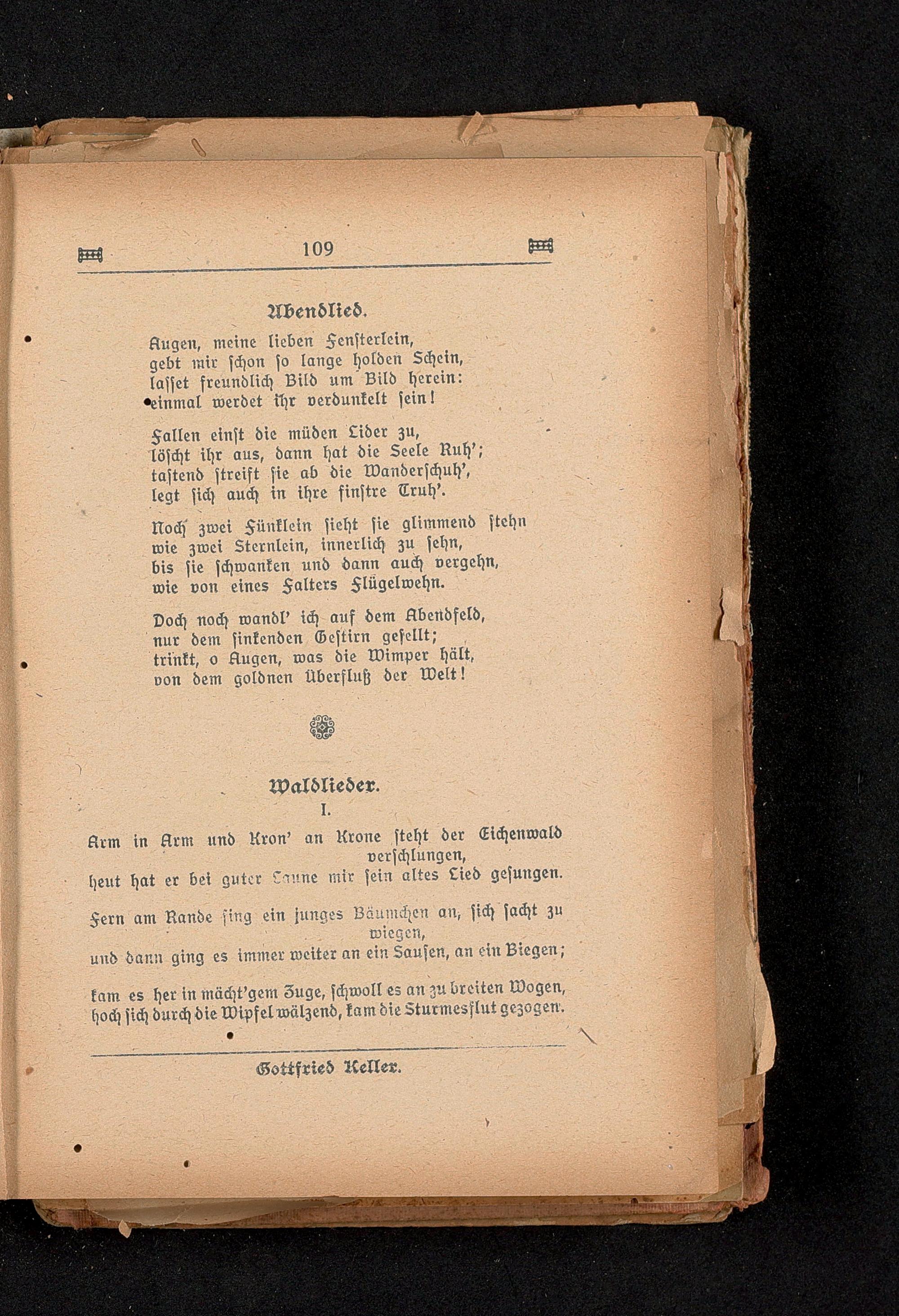 109

Abendlied.

Augen, meine lieben Fensterlein,
gebt mir schon so lange holden Schein,
lasset freundlich Bild um Bild herein:
einmal werdet ihr verdunkelt sein!

Fallen einst die müden Lider zu,
löscht ihr aus, dann hat die Seele Ruh';
tastend streift sie ab die Wanderschuh',
legt sich auch in ihre finstre Truh'.

Noch zwei Fünklein sieht sie glimmend stehn
wie zwei Sternlein, innerlich zu sehn,
bis sie schwanken und dann auch vergehn,
wie von eines Falters Flügelwehn.

Doch noch wandl' ich auf dem Abendfeld,
nur dem sinkenden Gestirn gesellt;
trinkt, o Augen, was die Wimper hält,
von dem goldnen Überfluß der Welt!

Waldlieder.
I.

Arm in Arm und Kron' an Krone steht der Eichenwald verschlungen,
heut hat er bei guter Laune mir sein altes Lied gesungen.

Fern am Rande fing ein junges Bäumchen an, sich sacht zu wiegen,
und dann ging es immer weiter an ein Sausen, an ein Biegen;

kam es her in mächt'gem Zuge, schwoll es an zu breiten Wogen,
hoch sich durch die Wipfel wälzend, kam die Sturmesflut gezogen.

Gottfried Keller.